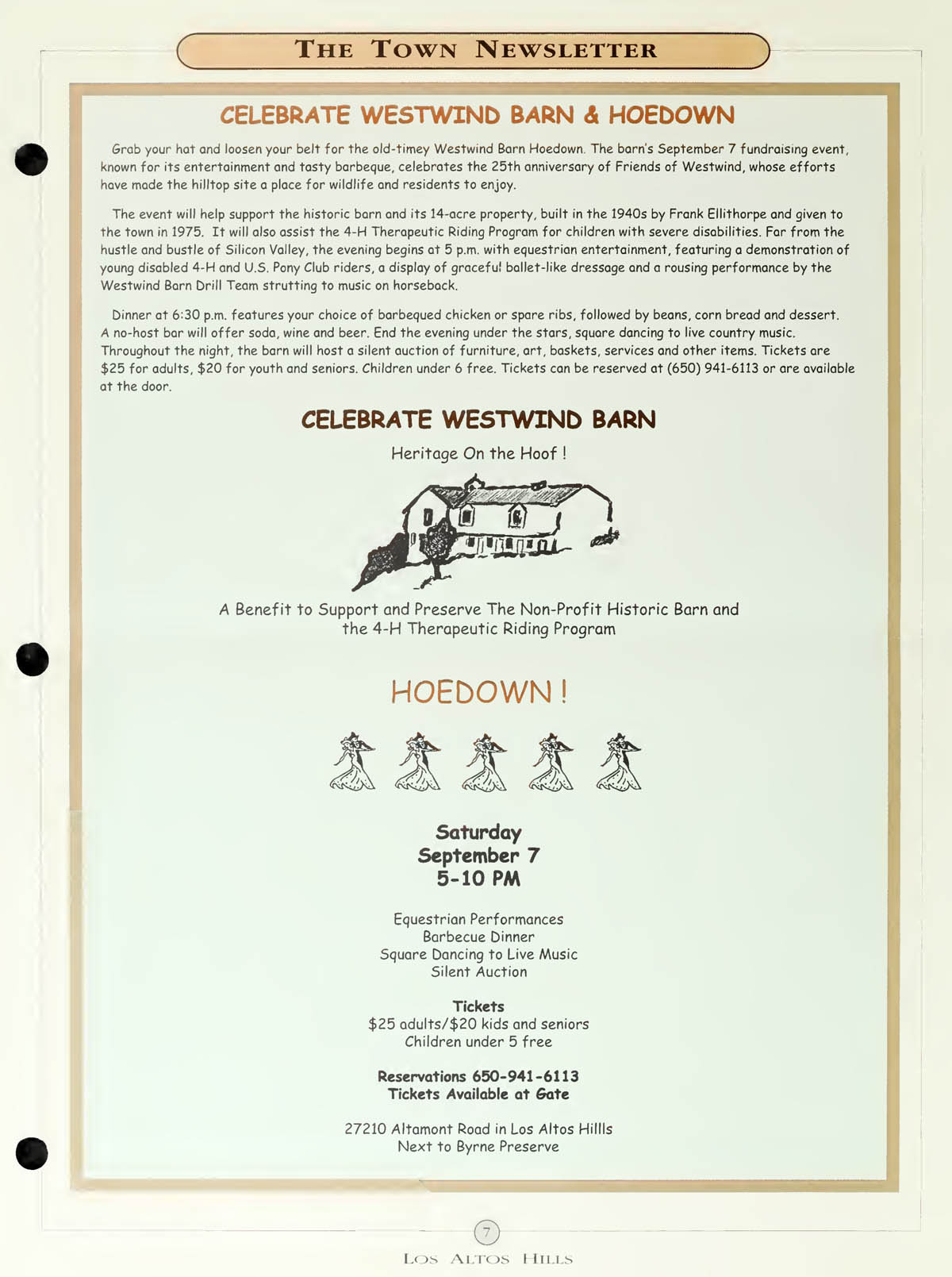 THE TOWN NEWSLETTER

CELEBRATE WESTWIND BARN & HOEDOWN

Grab your hat and loosen your belt for the old-timey Westwind Barn Hoedown. The barn's September 7 fundraising event, known for its entertainment and tasty barbeque, celebrates the 25th anniversary of Friends of Westwind, whose efforts have made the hilltop site a place for wildlife and residents to enjoy.

The event will help support the historic barn and its 14-acre property, built in the 1940s by Frank Ellithorpe and given to the town in 1975. It will also assist the 4-H Therapeutic Riding Program for children with severe disabilities. Far from the hustle and bustle of Silicon Valley, the evening begins at 5 p.m. with equestrian entertainment, featuring a demonstration of young disabled 4-H and U.S. Pony Club riders, a display of graceful ballet-like dressage and a rousing performance by the Westwind Barn Drill Team strutting to music on horseback.

Dinner at 6:30 p.m. features your choice of barbequed chicken or spare ribs, followed by beans, corn bread and dessert. A no-host bar will offer soda, wine and beer. End the evening under the stars, square dancing to live country music. Throughout the night, the barn will host a silent auction of furniture, art, baskets, services and other items. Tickets are $25 for adults, $20 for youth and seniors. Children under 6 free. Tickets can be reserved at (650) 941-6113 or are available at the door.

CELEBRATE WESTWIND BARN

Heritage On the Hoof !

A Benefit to Support and Preserve The Non-Profit Historic Barn and the 4-H Therapeutic Riding Program

HOEDOWN !

Saturday
September 7
5-10 PM

Equestrian Performances
Barbecue Dinner
Square Dancing to Live Music
Silent Auction

Tickets
$25 adults/$20 kids and seniors
Children under 5 free

Reservations 650-941-6113
Tickets Available at Gate

27210 Altamont Road in Los Altos Hillls
Next to Byrne Preserve

7

LOS ALTOS HILLS